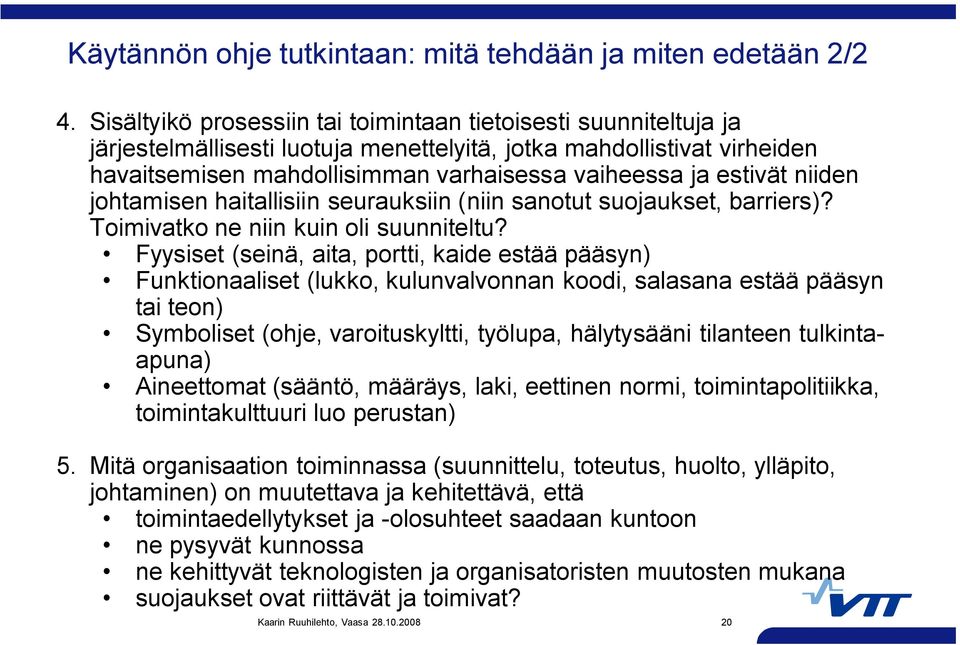 Käytännön ohje tutkintaan: mitä tehdään ja miten edetään 2/2

4. Sisältyikö prosessiin tai toimintaan tietoisesti suunniteltuja ja järjestelmällisesti luotuja menettelyitä, jotka mahdollistivat virheiden havaitsemisen mahdollisimman varhaisessa vaiheessa ja estivät niiden johtamisen haitallisiin seurauksiin (niin sanotut suojaukset, barriers)? Toimivatko ne niin kuin oli suunniteltu?
• Fyysiset (seinä, aita, portti, kaide estää pääsyn)
• Funktionaaliset (lukko, kulunvalvonnan koodi, salasana estää pääsyn tai teon)
• Symboliset (ohje, varoituskyltti, työlupa, hälytysääni tilanteen tulkinta-apuna)
• Aineettomat (sääntö, määräys, laki, eettinen normi, toimintapolitiikka, toimintakulttuuri luo perustan)

5. Mitä organisaation toiminnassa (suunnittelu, toteutus, huolto, ylläpito, johtaminen) on muutettava ja kehitettävä, että
• toimintaedellytykset ja -olosuhteet saadaan kuntoon
• ne pysyvät kunnossa
• ne kehittyvät teknologisten ja organisatoristen muutosten mukana
• suojaukset ovat riittävät ja toimivat?

Kaarin Ruuhilehto, Vaasa 28.10.2008 20

VTT